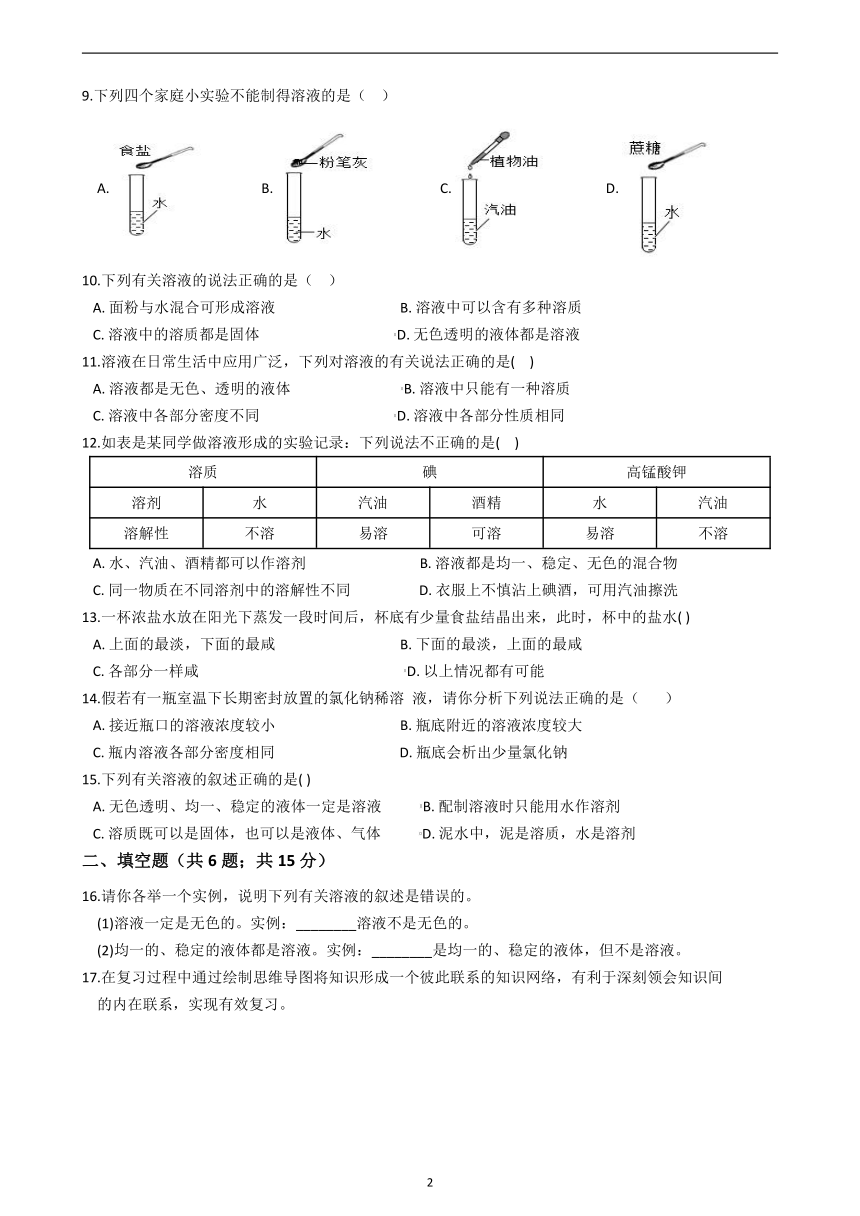 9.下列四个家庭小实验不能制得溶液的是（    ）

A. 食盐 水 B. 粉笔灰 水 C. 植物油 汽油 D. 蔗糖 水

10.下列有关溶液的说法正确的是（    ）

A. 面粉与水混合可形成溶液
B. 溶液中可以含有多种溶质
C. 溶液中的溶质都是固体
D. 无色透明的液体都是溶液

11.溶液在日常生活中应用广泛，下列对溶液的有关说法正确的是(    )

A. 溶液都是无色、透明的液体
B. 溶液中只能有一种溶质
C. 溶液中各部分密度不同
D. 溶液中各部分性质相同

12.如表是某同学做溶液形成的实验记录：下列说法不正确的是(    )

| 溶质 | | 碘 | | 高锰酸钾 | |
|---|---|---|---|---|---|
| 溶剂 | 水 | 汽油 | 酒精 | 水 | 汽油 |
| 溶解性 | 不溶 | 易溶 | 可溶 | 易溶 | 不溶 |

A. 水、汽油、酒精都可以作溶剂
B. 溶液都是均一、稳定、无色的混合物
C. 同一物质在不同溶剂中的溶解性不同
D. 衣服上不慎沾上碘酒，可用汽油擦洗

13.一杯浓盐水放在阳光下蒸发一段时间后，杯底有少量食盐结晶出来，此时，杯中的盐水( )

A. 上面的最淡，下面的最咸
B. 下面的最淡，上面的最咸
C. 各部分一样咸
D. 以上情况都有可能

14.假若有一瓶室温下长期密封放置的氯化钠稀溶 液，请你分析下列说法正确的是（    ）

A. 接近瓶口的溶液浓度较小
B. 瓶底附近的溶液浓度较大
C. 瓶内溶液各部分密度相同
D. 瓶底会析出少量氯化钠

15.下列有关溶液的叙述正确的是( )

A. 无色透明、均一、稳定的液体一定是溶液
B. 配制溶液时只能用水作溶剂
C. 溶质既可以是固体，也可以是液体、气体
D. 泥水中，泥是溶质，水是溶剂

二、填空题（共 6 题；共 15 分）

16.请你各举一个实例，说明下列有关溶液的叙述是错误的。

(1)溶液一定是无色的。实例：________溶液不是无色的。

(2)均一的、稳定的液体都是溶液。实例：________是均一的、稳定的液体，但不是溶液。

17.在复习过程中通过绘制思维导图将知识形成一个彼此联系的知识网络，有利于深刻领会知识间的内在联系，实现有效复习。

2